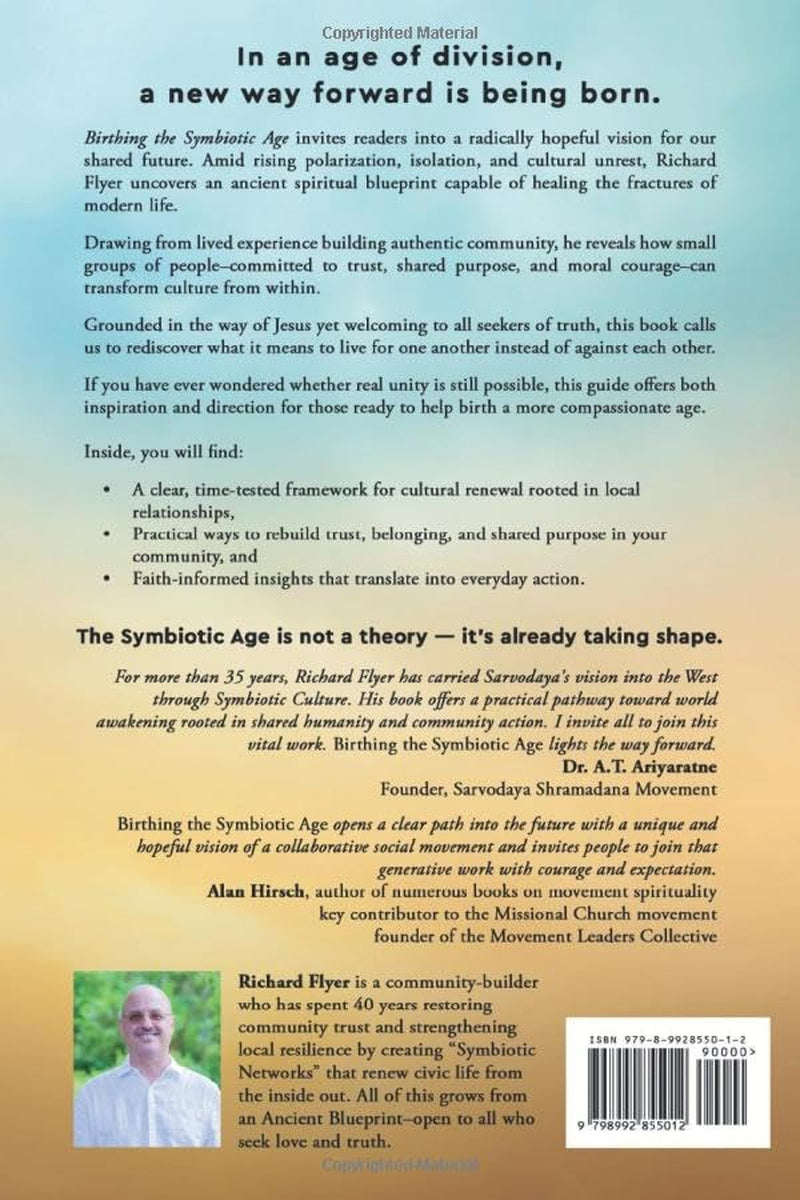 In an age of division, a new way forward is being born.

Birthing the Symbiotic Age invites readers into a radically hopeful vision for our shared future. Amid rising polarization, isolation, and cultural unrest, Richard Flyer uncovers an ancient spiritual blueprint capable of healing the fractures of modern life.

Drawing from lived experience building authentic community, he reveals how small groups of people–committed to trust, shared purpose, and moral courage–can transform culture from within.

Grounded in the way of Jesus yet welcoming to all seekers of truth, this book calls us to rediscover what it means to live for one another instead of against each other.

If you have ever wondered whether real unity is still possible, this guide offers both inspiration and direction for those ready to help birth a more compassionate age.

Inside, you will find:

• A clear, time-tested framework for cultural renewal rooted in local relationships,
• Practical ways to rebuild trust, belonging, and shared purpose in your community, and
• Faith-informed insights that translate into everyday action.

The Symbiotic Age is not a theory — it's already taking shape.

For more than 35 years, Richard Flyer has carried Sarvodaya's vision into the West through Symbiotic Culture. His book offers a practical pathway toward world awakening rooted in shared humanity and community action. I invite all to join this vital work. Birthing the Symbiotic Age lights the way forward.
Dr. A.T. Ariyaratne
Founder, Sarvodaya Shramadana Movement

Birthing the Symbiotic Age opens a clear path into the future with a unique and hopeful vision of a collaborative social movement and invites people to join that generative work with courage and expectation.
Alan Hirsch, author of numerous books on movement spirituality
key contributor to the Missional Church movement
founder of the Movement Leaders Collective

Richard Flyer is a community-builder who has spent 40 years restoring community trust and strengthening local resilience by creating "Symbiotic Networks" that renew civic life from the inside out. All of this grows from an Ancient Blueprint–open to all who seek love and truth.

ISBN 979-8-9928550-1-2
90000>
9 798992 855012

Copyrighted Material